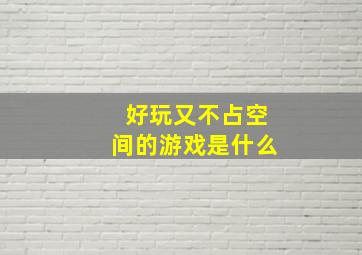 好玩又不占空间的游戏是什么